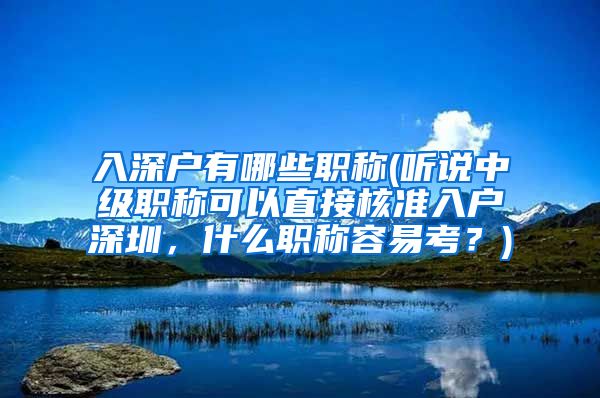 入深户有哪些职称(听说中级职称可以直接核准入户深圳，什么职称容易考？)